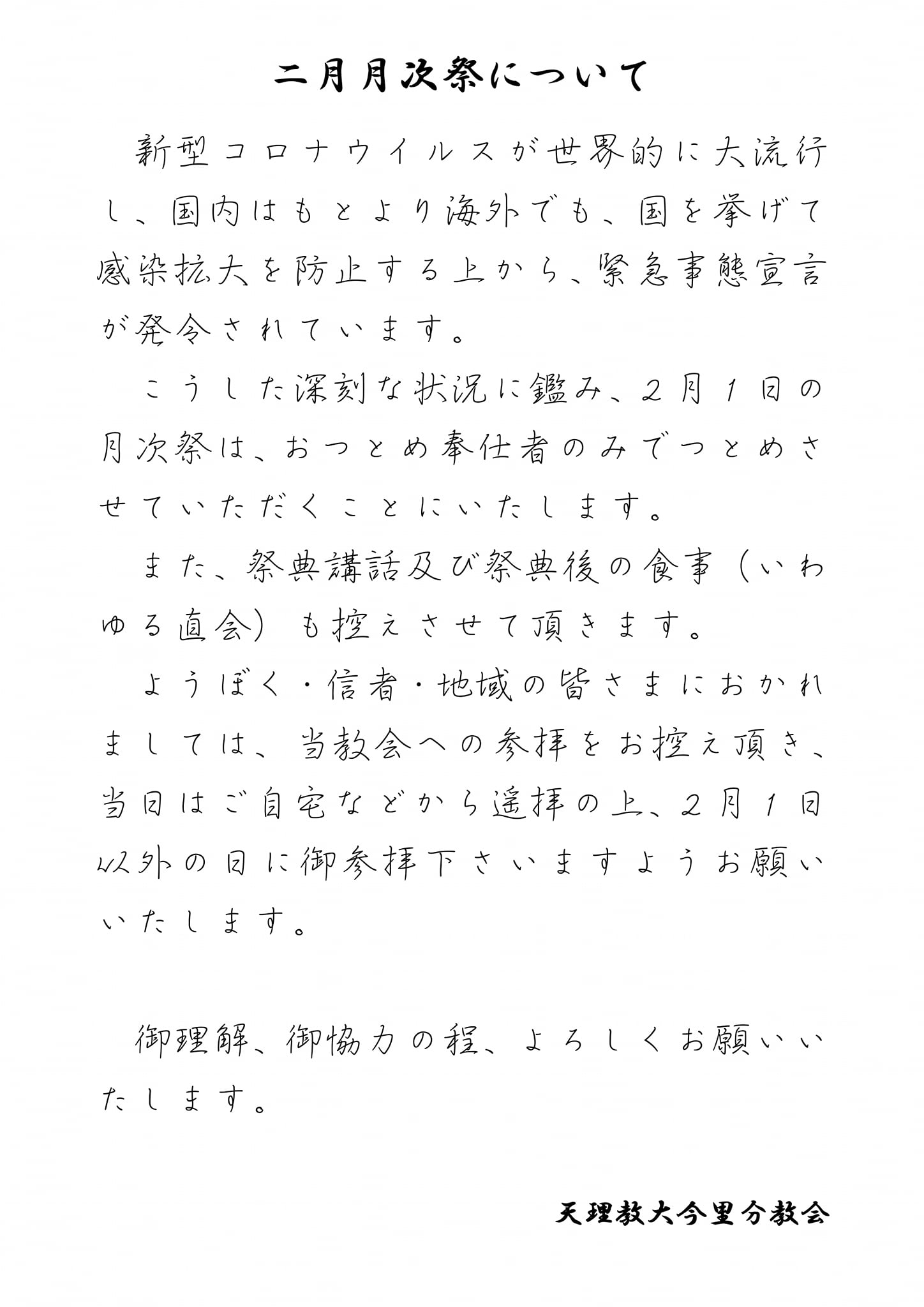 二月月次祭について

新型コロナウイルスが世界的に大流行し、国内はもとより海外でも、国を挙げて感染拡大を防止する上から、緊急事態宣言が発令されています。

こうした深刻な状況に鑑み、2月1日の月次祭は、おつとめ奉仕者のみでつとめさせていただくことにいたします。

また、祭典講話及び祭典後の食事（いわゆる直会）も控えさせて頂きます。

ようぼく・信者・地域の皆さまにおかれましては、当教会への参拝をお控え頂き、当日はご自宅などから遥拝の上、2月1日以外の日に御参拝下さいますようお願いいたします。

御理解、御協力の程、よろしくお願いいたします。

天理教大今里分教会